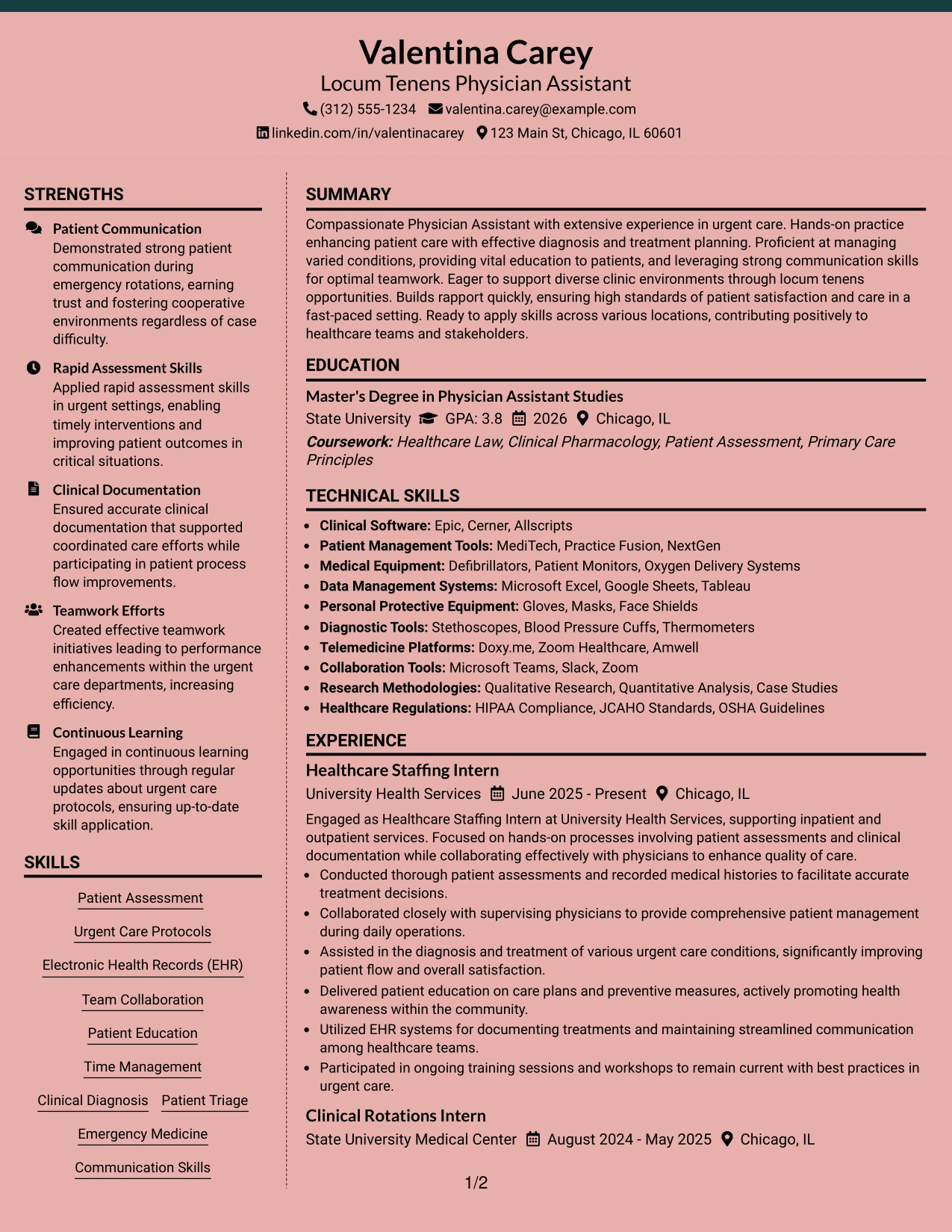 Valentina Carey
Locum Tenens Physician Assistant
(312) 555-1234 valentina.carey@example.com
linkedin.com/in/valentinacarey 123 Main St, Chicago, IL 60601

STRENGTHS

Patient Communication
Demonstrated strong patient communication during emergency rotations, earning trust and fostering cooperative environments regardless of case difficulty.

Rapid Assessment Skills
Applied rapid assessment skills in urgent settings, enabling timely interventions and improving patient outcomes in critical situations.

Clinical Documentation
Ensured accurate clinical documentation that supported coordinated care efforts while participating in patient process flow improvements.

Teamwork Efforts
Created effective teamwork initiatives leading to performance enhancements within the urgent care departments, increasing efficiency.

Continuous Learning
Engaged in continuous learning opportunities through regular updates about urgent care protocols, ensuring up-to-date skill application.

SKILLS

Patient Assessment

Urgent Care Protocols

Electronic Health Records (EHR)

Team Collaboration

Patient Education

Time Management

Clinical Diagnosis Patient Triage

Emergency Medicine

Communication Skills

SUMMARY

Compassionate Physician Assistant with extensive experience in urgent care. Hands-on practice enhancing patient care with effective diagnosis and treatment planning. Proficient at managing varied conditions, providing vital education to patients, and leveraging strong communication skills for optimal teamwork. Eager to support diverse clinic environments through locum tenens opportunities. Builds rapport quickly, ensuring high standards of patient satisfaction and care in a fast-paced setting. Ready to apply skills across various locations, contributing positively to healthcare teams and stakeholders.

EDUCATION

Master's Degree in Physician Assistant Studies
State University GPA: 3.8 2026 Chicago, IL
Coursework: Healthcare Law, Clinical Pharmacology, Patient Assessment, Primary Care Principles

TECHNICAL SKILLS

• Clinical Software: Epic, Cerner, Allscripts
• Patient Management Tools: MediTech, Practice Fusion, NextGen
• Medical Equipment: Defibrillators, Patient Monitors, Oxygen Delivery Systems
• Data Management Systems: Microsoft Excel, Google Sheets, Tableau
• Personal Protective Equipment: Gloves, Masks, Face Shields
• Diagnostic Tools: Stethoscopes, Blood Pressure Cuffs, Thermometers
• Telemedicine Platforms: Doxy.me, Zoom Healthcare, Amwell
• Collaboration Tools: Microsoft Teams, Slack, Zoom
• Research Methodologies: Qualitative Research, Quantitative Analysis, Case Studies
• Healthcare Regulations: HIPAA Compliance, JCAHO Standards, OSHA Guidelines

EXPERIENCE

Healthcare Staffing Intern
University Health Services June 2025 - Present Chicago, IL
Engaged as Healthcare Staffing Intern at University Health Services, supporting inpatient and outpatient services. Focused on hands-on processes involving patient assessments and clinical documentation while collaborating effectively with physicians to enhance quality of care.
• Conducted thorough patient assessments and recorded medical histories to facilitate accurate treatment decisions.
• Collaborated closely with supervising physicians to provide comprehensive patient management during daily operations.
• Assisted in the diagnosis and treatment of various urgent care conditions, significantly improving patient flow and overall satisfaction.
• Delivered patient education on care plans and preventive measures, actively promoting health awareness within the community.
• Utilized EHR systems for documenting treatments and maintaining streamlined communication among healthcare teams.
• Participated in ongoing training sessions and workshops to remain current with best practices in urgent care.

Clinical Rotations Intern
State University Medical Center August 2024 - May 2025 Chicago, IL

1/2